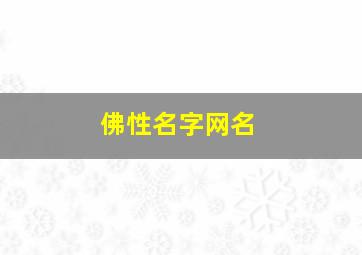 佛性名字网名